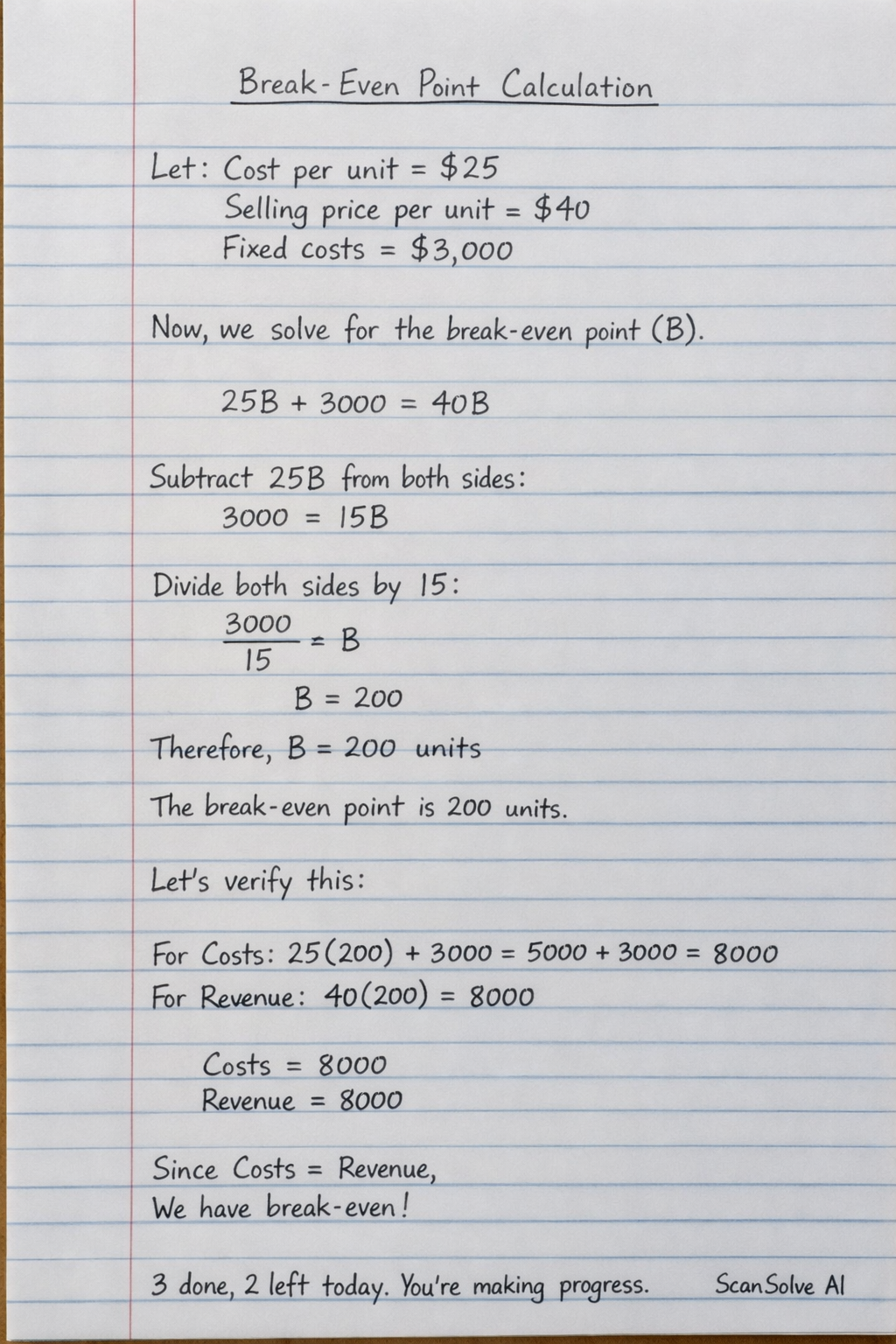 Break-Even Point Calculation

Let: Cost per unit = \$25
Selling price per unit = \$40
Fixed costs = \$3,000

Now, we solve for the break-even point (B).

$25B + 3000 = 40B$

Subtract 25B from both sides:
$3000 = 15B$

Divide both sides by 15:
$\frac{3000}{15} = B$
$B = 200$

Therefore, B = 200 units

The break-even point is 200 units.

Let's verify this:

For Costs: $25(200) + 3000 = 5000 + 3000 = 8000$
For Revenue: $40(200) = 8000$

Costs = 8000
Revenue = 8000

Since Costs = Revenue,
We have break-even!

3 done, 2 left today. You're making progress. ScanSolve AI